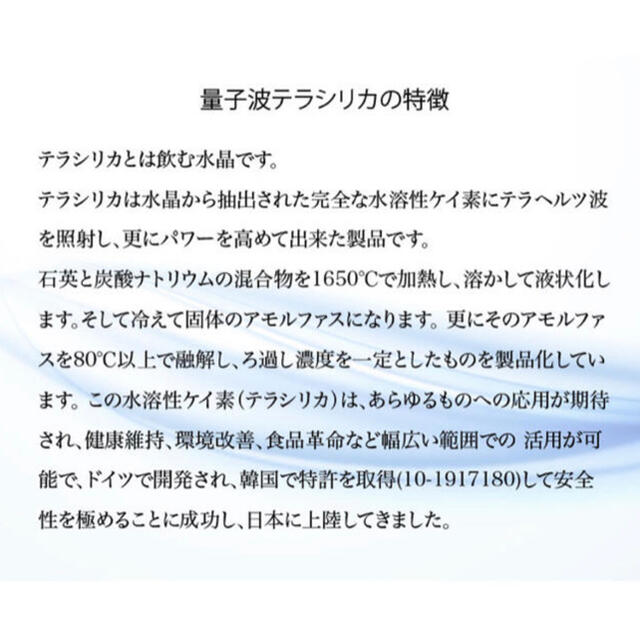 量子波テラシリカの特徴

テラシリカとは飲む水晶です。
テラシリカは水晶から抽出された完全な水溶性ケイ素にテラヘルツ波を照射し、更にパワーを高めて出来た製品です。
石英と炭酸ナトリウムの混合物を1650℃で加熱し、溶かして液状化します。そして冷えて固体のアモルファスになります。更にそのアモルファスを80℃以上で融解し、ろ過し濃度を一定としたものを製品化しています。この水溶性ケイ素(テラシリカ)は、あらゆるものへの応用が期待され、健康維持、環境改善、食品革命など幅広い範囲での 活用が可能で、ドイツで開発され、韓国で特許を取得(10-1917180)して安全性を極めることに成功し、日本に上陸してきました。